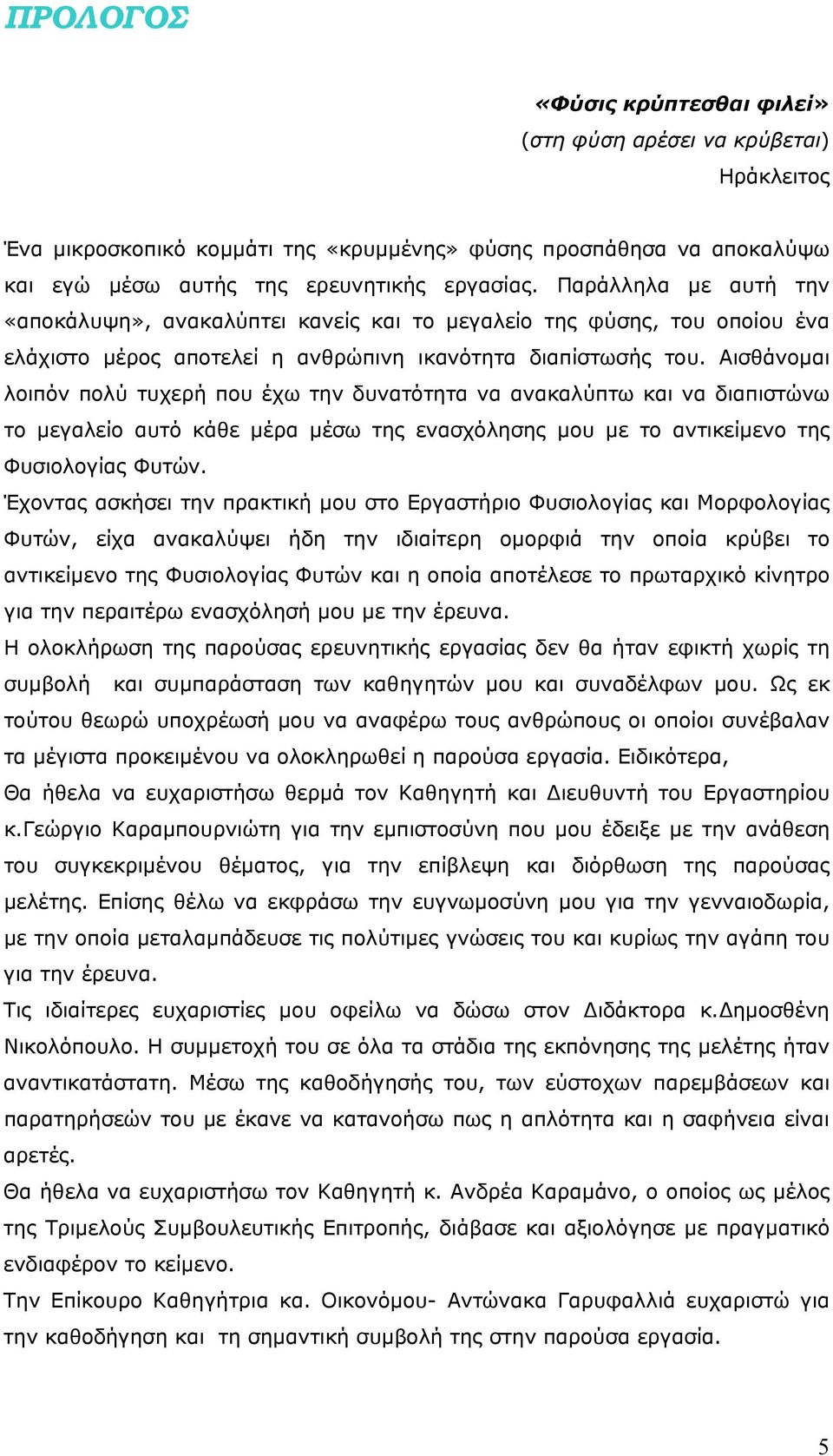 ΠΡΟΛΟΓΟΣ

«Φύσις κρύπτεσθαι φιλεί»
(στη φύση αρέσει να κρύβεται)
Ηράκλειτος

Ένα μικροσκοπικό κομμάτι της «κρυμμένης» φύσης προσπάθησα να αποκαλύψω και εγώ μέσω αυτής της ερευνητικής εργασίας. Παράλληλα με αυτή την «αποκάλυψη», ανακαλύπτει κανείς και το μεγαλείο της φύσης, του οποίου ένα ελάχιστο μέρος αποτελεί η ανθρώπινη ικανότητα διαπίστωσής του. Αισθάνομαι λοιπόν πολύ τυχερή που έχω την δυνατότητα να ανακαλύπτω και να διαπιστώνω το μεγαλείο αυτό κάθε μέρα μέσω της ενασχόλησης μου με το αντικείμενο της Φυσιολογίας Φυτών.

Έχοντας ασκήσει την πρακτική μου στο Εργαστήριο Φυσιολογίας και Μορφολογίας Φυτών, είχα ανακαλύψει ήδη την ιδιαίτερη ομορφιά την οποία κρύβει το αντικείμενο της Φυσιολογίας Φυτών και η οποία αποτέλεσε το πρωταρχικό κίνητρο για την περαιτέρω ενασχόλησή μου με την έρευνα.

Η ολοκλήρωση της παρούσας ερευνητικής εργασίας δεν θα ήταν εφικτή χωρίς τη συμβολή και συμπαράσταση των καθηγητών μου και συναδέλφων μου. Ως εκ τούτου θεωρώ υποχρέωσή μου να αναφέρω τους ανθρώπους οι οποίοι συνέβαλαν τα μέγιστα προκειμένου να ολοκληρωθεί η παρούσα εργασία. Ειδικότερα,

Θα ήθελα να ευχαριστήσω θερμά τον Καθηγητή και Διευθυντή του Εργαστηρίου κ.Γεώργιο Καραμπουρνιώτη για την εμπιστοσύνη που μου έδειξε με την ανάθεση του συγκεκριμένου θέματος, για την επίβλεψη και διόρθωση της παρούσας μελέτης. Επίσης θέλω να εκφράσω την ευγνωμοσύνη μου για την γενναιοδωρία, με την οποία μεταλαμπάδευσε τις πολύτιμες γνώσεις του και κυρίως την αγάπη του για την έρευνα.

Τις ιδιαίτερες ευχαριστίες μου οφείλω να δώσω στον Διδάκτορα κ.Δημοσθένη Νικολόπουλο. Η συμμετοχή του σε όλα τα στάδια της εκπόνησης της μελέτης ήταν αναντικατάστατη. Μέσω της καθοδήγησής του, των εύστοχων παρεμβάσεων και παρατηρήσεών του με έκανε να κατανοήσω πως η απλότητα και η σαφήνεια είναι αρετές.

Θα ήθελα να ευχαριστήσω τον Καθηγητή κ. Ανδρέα Καραμάνο, ο οποίος ως μέλος της Τριμελούς Συμβουλευτικής Επιτροπής, διάβασε και αξιολόγησε με πραγματικό ενδιαφέρον το κείμενο.

Την Επίκουρο Καθηγήτρια κα. Οικονόμου- Αντώνακα Γαρυφαλλιά ευχαριστώ για την καθοδήγηση και τη σημαντική συμβολή της στην παρούσα εργασία.

5